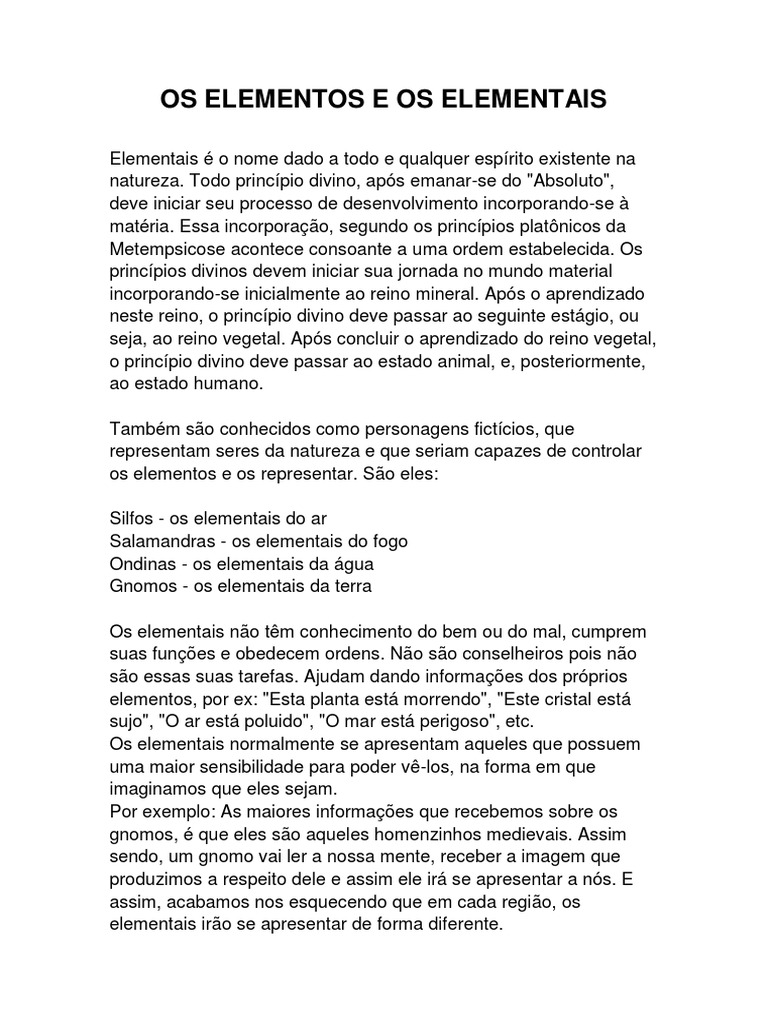 OS ELEMENTOS E OS ELEMENTAIS

Elementais é o nome dado a todo e qualquer espírito existente na natureza. Todo princípio divino, após emanar-se do "Absoluto", deve iniciar seu processo de desenvolvimento incorporando-se à matéria. Essa incorporação, segundo os princípios platônicos da Metempsicose acontece consoante a uma ordem estabelecida. Os princípios divinos devem iniciar sua jornada no mundo material incorporando-se inicialmente ao reino mineral. Após o aprendizado neste reino, o princípio divino deve passar ao seguinte estágio, ou seja, ao reino vegetal. Após concluir o aprendizado do reino vegetal, o princípio divino deve passar ao estado animal, e, posteriormente, ao estado humano.

Também são conhecidos como personagens fictícios, que representam seres da natureza e que seriam capazes de controlar os elementos e os representar. São eles:

Silfos - os elementais do ar
Salamandras - os elementais do fogo
Ondinas - os elementais da água
Gnomos - os elementais da terra

Os elementais não têm conhecimento do bem ou do mal, cumprem suas funções e obedecem ordens. Não são conselheiros pois não são essas suas tarefas. Ajudam dando informações dos próprios elementos, por ex: "Esta planta está morrendo", "Este cristal está sujo", "O ar está poluido", "O mar está perigoso", etc.
Os elementais normalmente se apresentam aqueles que possuem uma maior sensibilidade para poder vê-los, na forma em que imaginamos que eles sejam.
Por exemplo: As maiores informações que recebemos sobre os gnomos, é que eles são aqueles homenzinhos medievais. Assim sendo, um gnomo vai ler a nossa mente, receber a imagem que produzimos a respeito dele e assim ele irá se apresentar a nós. E assim, acabamos nos esquecendo que em cada região, os elementais irão se apresentar de forma diferente.